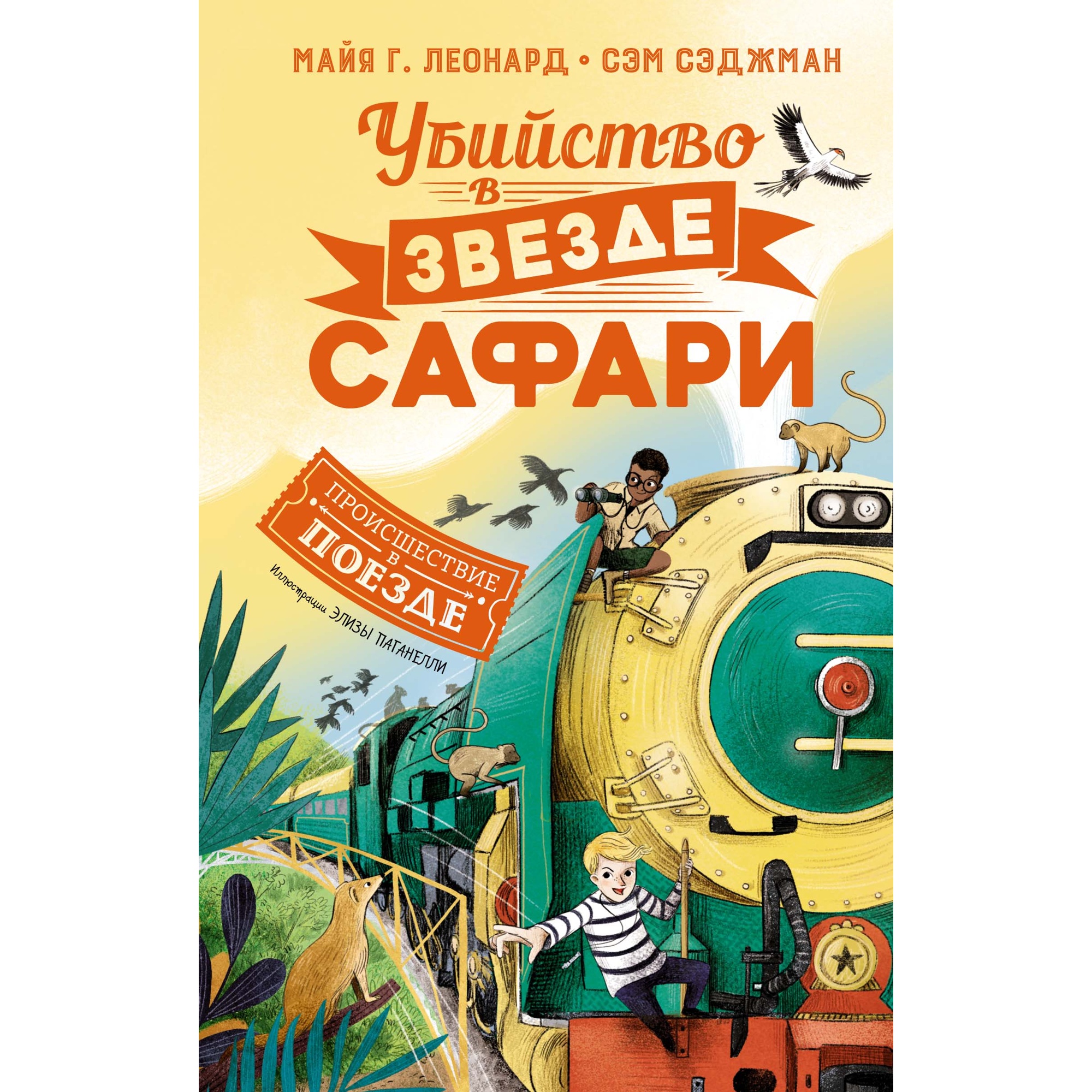 МАЙЯ Г. ЛЕОНАРД • СЭМ СЭДЖМАН

Убийство в ЗВЕЗДЕ САФАРИ

ПРОИСШЕСТВИЕ В ПОЕЗДЕ

Иллюстрации ЭЛИЗЫ ПАГАНЕЛЛИ